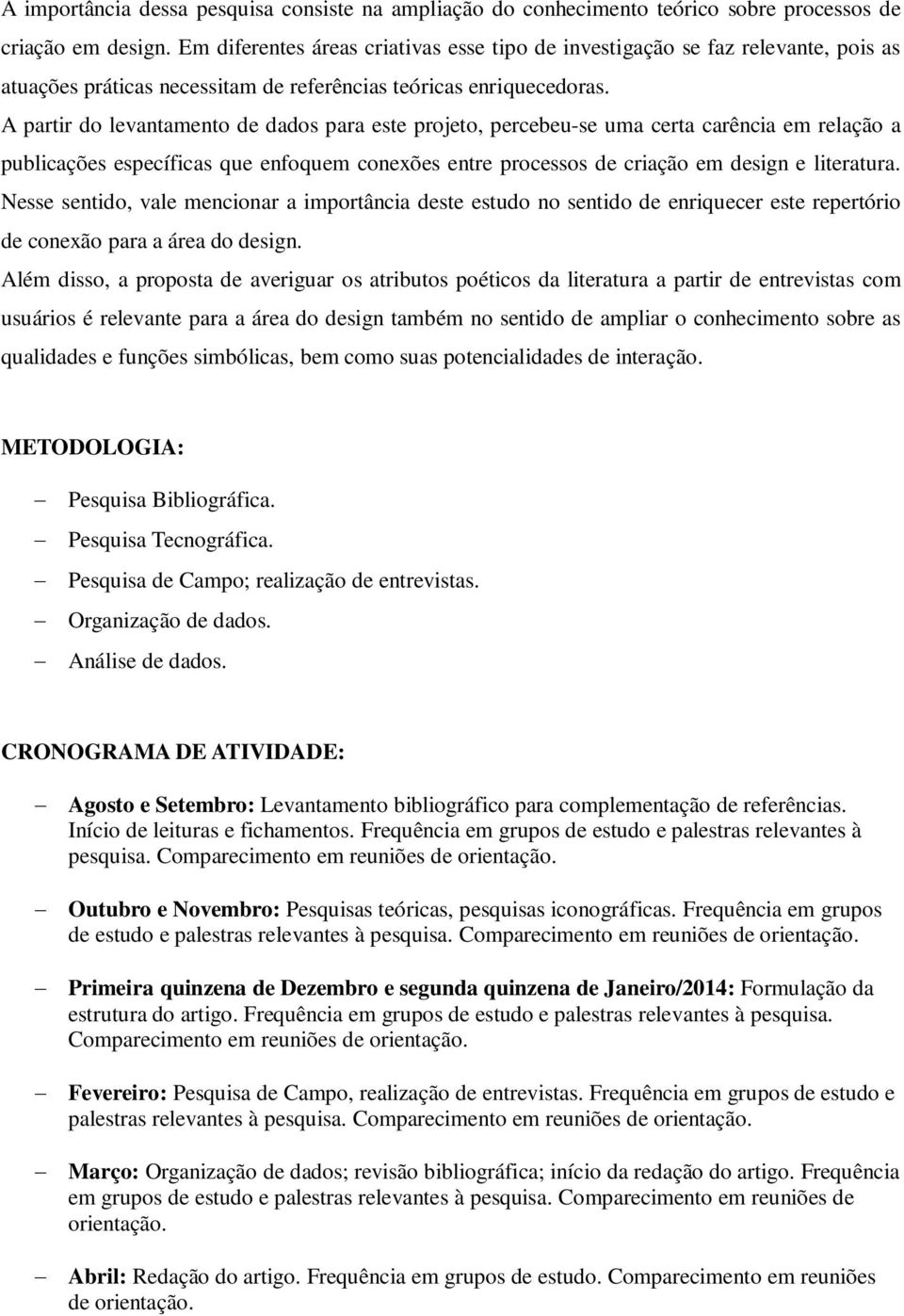 A importância dessa pesquisa consiste na ampliação do conhecimento teórico sobre processos de criação em design. Em diferentes áreas criativas esse tipo de investigação se faz relevante, pois as atuações práticas necessitam de referências teóricas enriquecedoras.

A partir do levantamento de dados para este projeto, percebeu-se uma certa carência em relação a publicações específicas que enfoquem conexões entre processos de criação em design e literatura. Nesse sentido, vale mencionar a importância deste estudo no sentido de enriquecer este repertório de conexão para a área do design.

Além disso, a proposta de averiguar os atributos poéticos da literatura a partir de entrevistas com usuários é relevante para a área do design também no sentido de ampliar o conhecimento sobre as qualidades e funções simbólicas, bem como suas potencialidades de interação.

METODOLOGIA:

– Pesquisa Bibliográfica.
– Pesquisa Tecnográfica.
– Pesquisa de Campo; realização de entrevistas.
– Organização de dados.
– Análise de dados.

CRONOGRAMA DE ATIVIDADE:

– Agosto e Setembro: Levantamento bibliográfico para complementação de referências. Início de leituras e fichamentos. Frequência em grupos de estudo e palestras relevantes à pesquisa. Comparecimento em reuniões de orientação.

– Outubro e Novembro: Pesquisas teóricas, pesquisas iconográficas. Frequência em grupos de estudo e palestras relevantes à pesquisa. Comparecimento em reuniões de orientação.

– Primeira quinzena de Dezembro e segunda quinzena de Janeiro/2014: Formulação da estrutura do artigo. Frequência em grupos de estudo e palestras relevantes à pesquisa. Comparecimento em reuniões de orientação.

– Fevereiro: Pesquisa de Campo, realização de entrevistas. Frequência em grupos de estudo e palestras relevantes à pesquisa. Comparecimento em reuniões de orientação.

– Março: Organização de dados; revisão bibliográfica; início da redação do artigo. Frequência em grupos de estudo e palestras relevantes à pesquisa. Comparecimento em reuniões de orientação.

– Abril: Redação do artigo. Frequência em grupos de estudo. Comparecimento em reuniões de orientação.